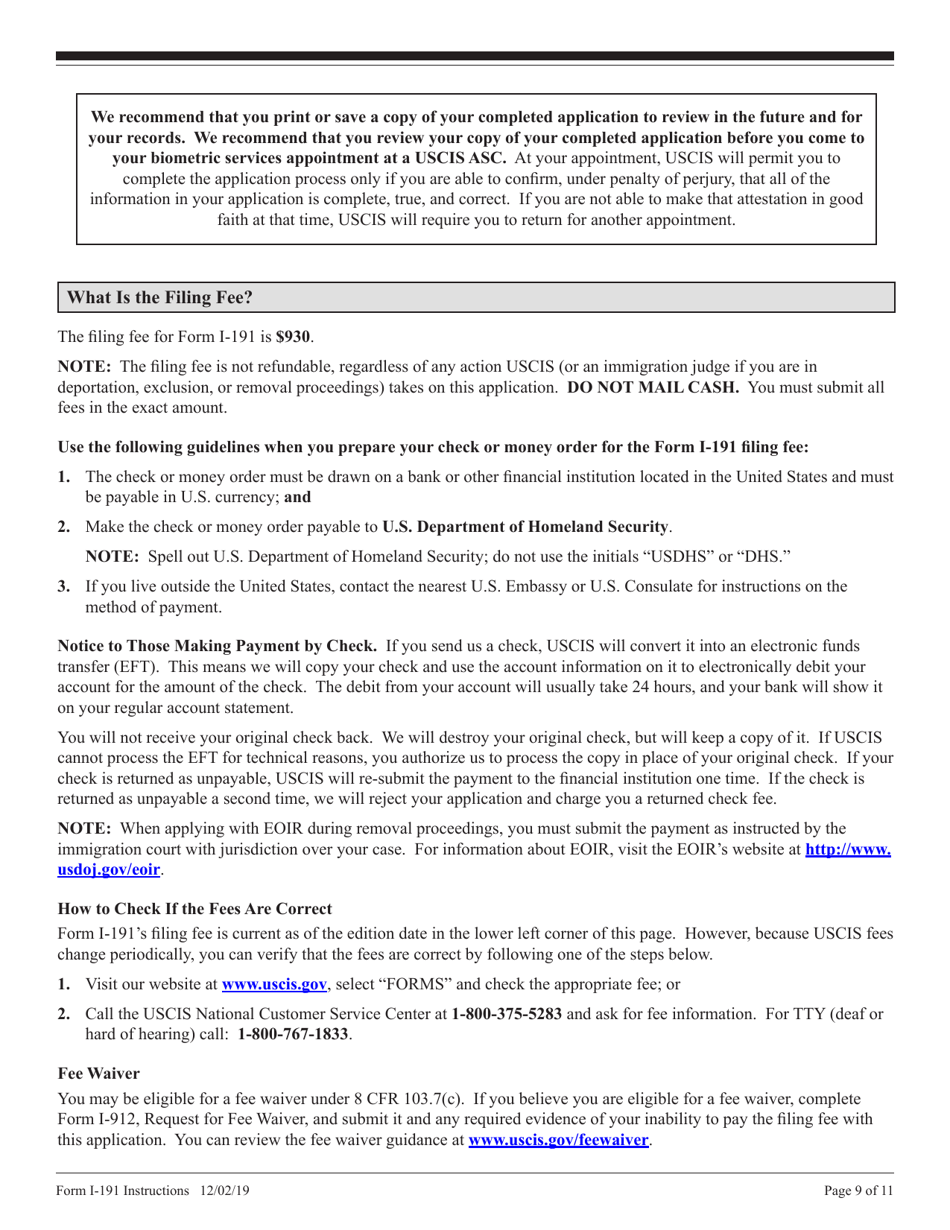 We recommend that you print or save a copy of your completed application to review in the future and for your records. We recommend that you review your copy of your completed application before you come to your biometric services appointment at a USCIS ASC. At your appointment, USCIS will permit you to complete the application process only if you are able to confirm, under penalty of perjury, that all of the information in your application is complete, true, and correct. If you are not able to make that attestation in good faith at that time, USCIS will require you to return for another appointment.

What Is the Filing Fee?

The filing fee for Form I-191 is $930.

NOTE: The filing fee is not refundable, regardless of any action USCIS (or an immigration judge if you are in deportation, exclusion, or removal proceedings) takes on this application. DO NOT MAIL CASH. You must submit all fees in the exact amount.

Use the following guidelines when you prepare your check or money order for the Form I-191 filing fee:

1. The check or money order must be drawn on a bank or other financial institution located in the United States and must be payable in U.S. currency; and

2. Make the check or money order payable to U.S. Department of Homeland Security.

NOTE: Spell out U.S. Department of Homeland Security; do not use the initials “USDHS” or “DHS.”

3. If you live outside the United States, contact the nearest U.S. Embassy or U.S. Consulate for instructions on the method of payment.

Notice to Those Making Payment by Check. If you send us a check, USCIS will convert it into an electronic funds transfer (EFT). This means we will copy your check and use the account information on it to electronically debit your account for the amount of the check. The debit from your account will usually take 24 hours, and your bank will show it on your regular account statement.

You will not receive your original check back. We will destroy your original check, but will keep a copy of it. If USCIS cannot process the EFT for technical reasons, you authorize us to process the copy in place of your original check. If your check is returned as unpayable, USCIS will re-submit the payment to the financial institution one time. If the check is returned as unpayable a second time, we will reject your application and charge you a returned check fee.

NOTE: When applying with EOIR during removal proceedings, you must submit the payment as instructed by the immigration court with jurisdiction over your case. For information about EOIR, visit the EOIR’s website at http://www.usdoj.gov/eoir.

How to Check If the Fees Are Correct

Form I-191’s filing fee is current as of the edition date in the lower left corner of this page. However, because USCIS fees change periodically, you can verify that the fees are correct by following one of the steps below.

1. Visit our website at www.uscis.gov, select “FORMS” and check the appropriate fee; or

2. Call the USCIS National Customer Service Center at 1-800-375-5283 and ask for fee information. For TTY (deaf or hard of hearing) call: 1-800-767-1833.

Fee Waiver

You may be eligible for a fee waiver under 8 CFR 103.7(c). If you believe you are eligible for a fee waiver, complete Form I-912, Request for Fee Waiver, and submit it and any required evidence of your inability to pay the filing fee with this application. You can review the fee waiver guidance at www.uscis.gov/feewaiver.

Form I-191 Instructions 12/02/19 Page 9 of 11